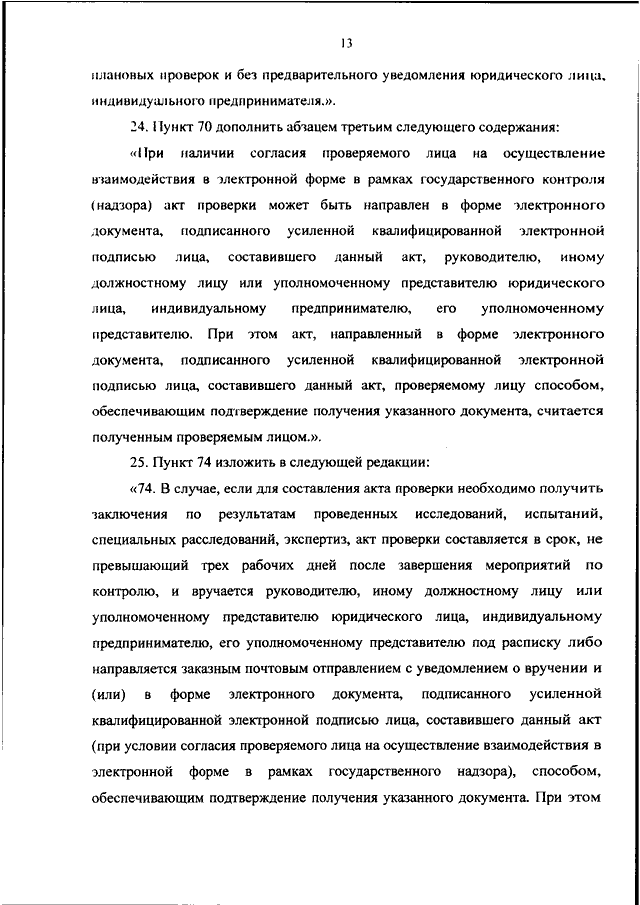 13

плановых проверок и без предварительного уведомления юридического лица, индивидуального предпринимателя.».

24. Пункт 70 дополнить абзацем третьим следующего содержания:

«При наличии согласия проверяемого лица на осуществление взаимодействия в электронной форме в рамках государственного контроля (надзора) акт проверки может быть направлен в форме электронного документа, подписанного усиленной квалифицированной электронной подписью лица, составившего данный акт, руководителю, иному должностному лицу или уполномоченному представителю юридического лица, индивидуальному предпринимателю, его уполномоченному представителю. При этом акт, направленный в форме электронного документа, подписанного усиленной квалифицированной электронной подписью лица, составившего данный акт, проверяемому лицу способом, обеспечивающим подтверждение получения указанного документа, считается полученным проверяемым лицом.».

25. Пункт 74 изложить в следующей редакции:

«74. В случае, если для составления акта проверки необходимо получить заключения по результатам проведенных исследований, испытаний, специальных расследований, экспертиз, акт проверки составляется в срок, не превышающий трех рабочих дней после завершения мероприятий по контролю, и вручается руководителю, иному должностному лицу или уполномоченному представителю юридического лица, индивидуальному предпринимателю, его уполномоченному представителю под расписку либо направляется заказным почтовым отправлением с уведомлением о вручении и (или) в форме электронного документа, подписанного усиленной квалифицированной электронной подписью лица, составившего данный акт (при условии согласия проверяемого лица на осуществление взаимодействия в электронной форме в рамках государственного надзора), способом, обеспечивающим подтверждение получения указанного документа. При этом